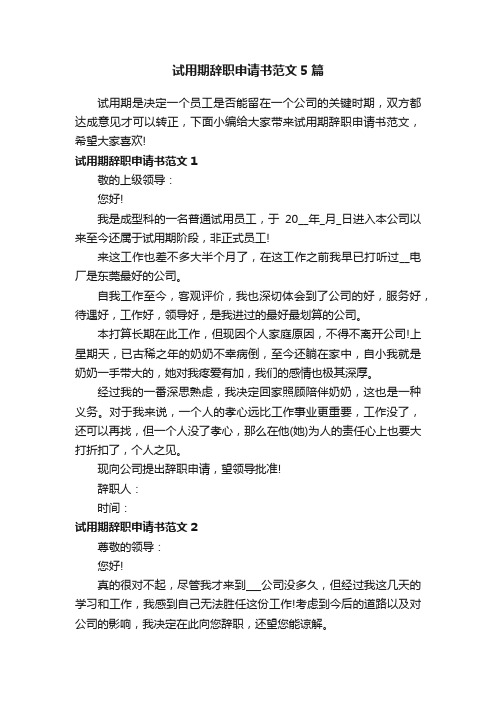 试用期辞职申请书范文5篇

试用期是决定一个员工是否能留在一个公司的关键时期，双方都达成意见才可以转正，下面小编给大家带来试用期辞职申请书范文，希望大家喜欢!

试用期辞职申请书范文1

敬的上级领导：

您好!

我是成型科的一名普通试用员工，于 20__年_月_日进入本公司以来至今还属于试用期阶段，非正式员工!

来这工作也差不多大半个月了，在这工作之前我早已打听过__电厂是东莞最好的公司。

自我工作至今，客观评价，我也深切体会到了公司的好，服务好，待遇好，工作好，领导好，是我进过的最好最划算的公司。

本打算长期在此工作，但现因个人家庭原因，不得不离开公司!上星期天，已古稀之年的奶奶不幸病倒，至今还躺在家中，自小我就是奶奶一手带大的，她对我疼爱有加，我们的感情也极其深厚。

经过我的一番深思熟虑，我决定回家照顾陪伴奶奶，这也是一种义务。对于我来说，一个人的孝心远比工作事业更重要，工作没了，还可以再找，但一个人没了孝心，那么在他(她)为人的责任心上也要大打折扣了，个人之见。

现向公司提出辞职申请，望领导批准!

辞职人：

时间：

试用期辞职申请书范文2

尊敬的领导：

您好!

真的很对不起，尽管我才来到___公司没多久，但经过我这几天的学习和工作，我感到自己无法胜任这份工作!考虑到今后的道路以及对公司的影响，我决定在此向您辞职，还望您能谅解。